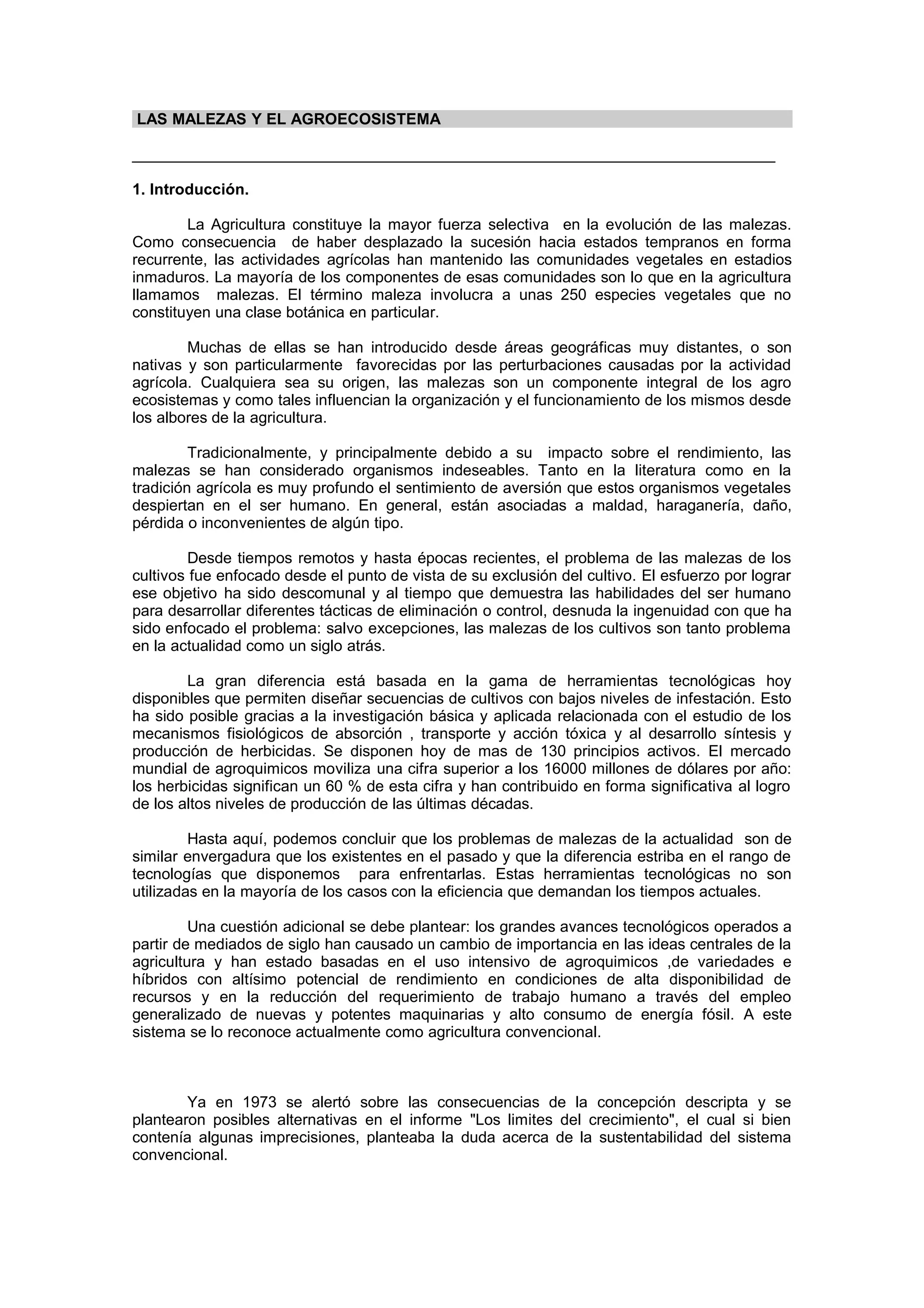 LAS MALEZAS Y EL AGROECOSISTEMA

1. Introducción.

La Agricultura constituye la mayor fuerza selectiva en la evolución de las malezas. Como consecuencia de haber desplazado la sucesión hacia estados tempranos en forma recurrente, las actividades agrícolas han mantenido las comunidades vegetales en estadios inmaduros. La mayoría de los componentes de esas comunidades son lo que en la agricultura llamamos malezas. El término maleza involucra a unas 250 especies vegetales que no constituyen una clase botánica en particular.

Muchas de ellas se han introducido desde áreas geográficas muy distantes, o son nativas y son particularmente favorecidas por las perturbaciones causadas por la actividad agrícola. Cualquiera sea su origen, las malezas son un componente integral de los agro ecosistemas y como tales influencian la organización y el funcionamiento de los mismos desde los albores de la agricultura.

Tradicionalmente, y principalmente debido a su impacto sobre el rendimiento, las malezas se han considerado organismos indeseables. Tanto en la literatura como en la tradición agrícola es muy profundo el sentimiento de aversión que estos organismos vegetales despiertan en el ser humano. En general, están asociadas a maldad, haraganería, daño, pérdida o inconvenientes de algún tipo.

Desde tiempos remotos y hasta épocas recientes, el problema de las malezas de los cultivos fue enfocado desde el punto de vista de su exclusión del cultivo. El esfuerzo por lograr ese objetivo ha sido descomunal y al tiempo que demuestra las habilidades del ser humano para desarrollar diferentes tácticas de eliminación o control, desnuda la ingenuidad con que ha sido enfocado el problema: salvo excepciones, las malezas de los cultivos son tanto problema en la actualidad como un siglo atrás.

La gran diferencia está basada en la gama de herramientas tecnológicas hoy disponibles que permiten diseñar secuencias de cultivos con bajos niveles de infestación. Esto ha sido posible gracias a la investigación básica y aplicada relacionada con el estudio de los mecanismos fisiológicos de absorción , transporte y acción tóxica y al desarrollo síntesis y producción de herbicidas. Se disponen hoy de mas de 130 principios activos. El mercado mundial de agroquimicos moviliza una cifra superior a los 16000 millones de dólares por año: los herbicidas significan un 60 % de esta cifra y han contribuido en forma significativa al logro de los altos niveles de producción de las últimas décadas.

Hasta aquí, podemos concluir que los problemas de malezas de la actualidad son de similar envergadura que los existentes en el pasado y que la diferencia estriba en el rango de tecnologías que disponemos para enfrentarlas. Estas herramientas tecnológicas no son utilizadas en la mayoría de los casos con la eficiencia que demandan los tiempos actuales.

Una cuestión adicional se debe plantear: los grandes avances tecnológicos operados a partir de mediados de siglo han causado un cambio de importancia en las ideas centrales de la agricultura y han estado basadas en el uso intensivo de agroquimicos ,de variedades e híbridos con altísimo potencial de rendimiento en condiciones de alta disponibilidad de recursos y en la reducción del requerimiento de trabajo humano a través del empleo generalizado de nuevas y potentes maquinarias y alto consumo de energía fósil. A este sistema se lo reconoce actualmente como agricultura convencional.

Ya en 1973 se alertó sobre las consecuencias de la concepción descripta y se plantearon posibles alternativas en el informe "Los limites del crecimiento", el cual si bien contenía algunas imprecisiones, planteaba la duda acerca de la sustentabilidad del sistema convencional.